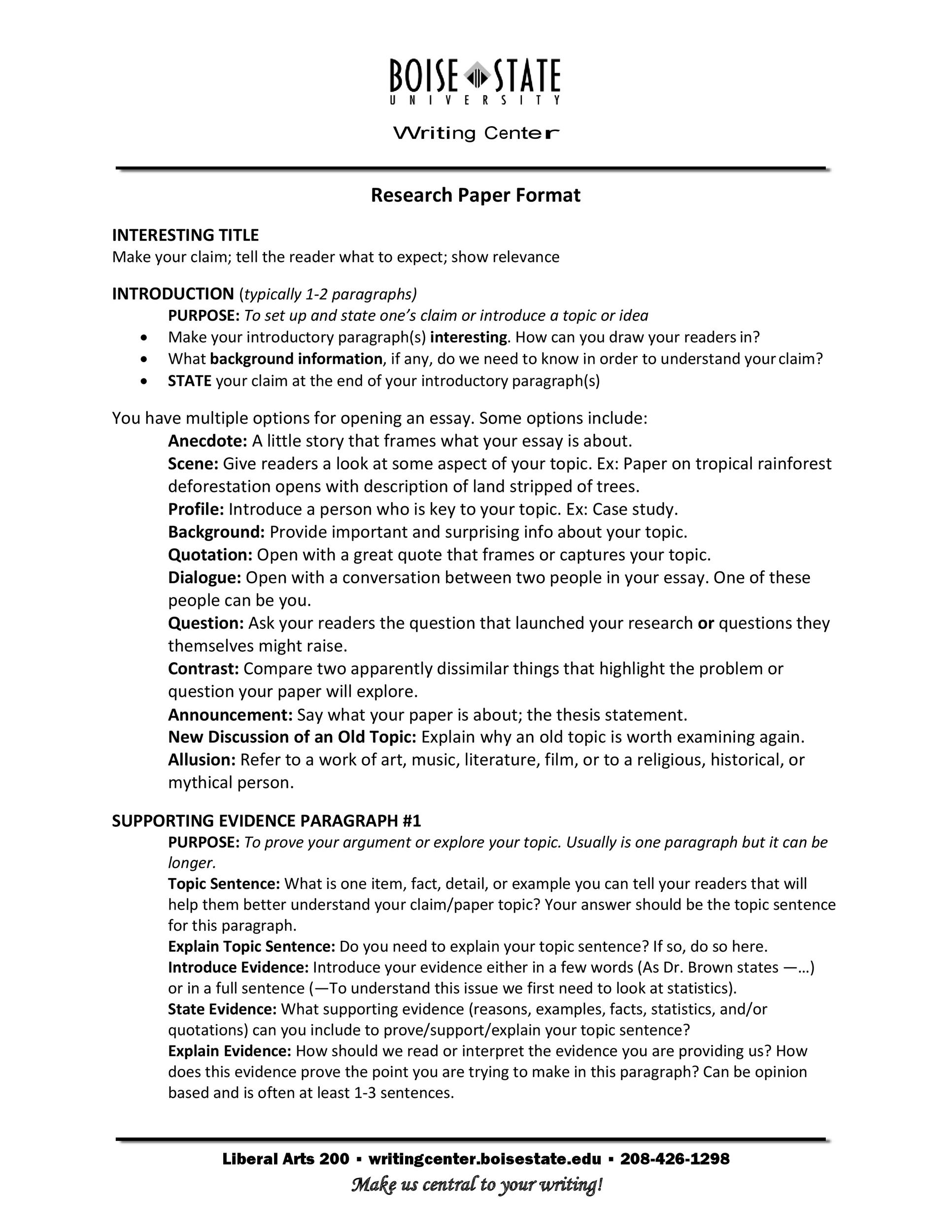 BOISE STATE
UNIVERSITY

Writing Center

Research Paper Format

INTERESTING TITLE
Make your claim; tell the reader what to expect; show relevance

INTRODUCTION (typically 1-2 paragraphs)
PURPOSE: To set up and state one's claim or introduce a topic or idea
• Make your introductory paragraph(s) interesting. How can you draw your readers in?
• What background information, if any, do we need to know in order to understand your claim?
• STATE your claim at the end of your introductory paragraph(s)

You have multiple options for opening an essay. Some options include:
Anecdote: A little story that frames what your essay is about.
Scene: Give readers a look at some aspect of your topic. Ex: Paper on tropical rainforest deforestation opens with description of land stripped of trees.
Profile: Introduce a person who is key to your topic. Ex: Case study.
Background: Provide important and surprising info about your topic.
Quotation: Open with a great quote that frames or captures your topic.
Dialogue: Open with a conversation between two people in your essay. One of these people can be you.
Question: Ask your readers the question that launched your research or questions they themselves might raise.
Contrast: Compare two apparently dissimilar things that highlight the problem or question your paper will explore.
Announcement: Say what your paper is about; the thesis statement.
New Discussion of an Old Topic: Explain why an old topic is worth examining again.
Allusion: Refer to a work of art, music, literature, film, or to a religious, historical, or mythical person.

SUPPORTING EVIDENCE PARAGRAPH #1
PURPOSE: To prove your argument or explore your topic. Usually is one paragraph but it can be longer.
Topic Sentence: What is one item, fact, detail, or example you can tell your readers that will help them better understand your claim/paper topic? Your answer should be the topic sentence for this paragraph.
Explain Topic Sentence: Do you need to explain your topic sentence? If so, do so here.
Introduce Evidence: Introduce your evidence either in a few words (As Dr. Brown states —…) or in a full sentence (—To understand this issue we first need to look at statistics).
State Evidence: What supporting evidence (reasons, examples, facts, statistics, and/or quotations) can you include to prove/support/explain your topic sentence?
Explain Evidence: How should we read or interpret the evidence you are providing us? How does this evidence prove the point you are trying to make in this paragraph? Can be opinion based and is often at least 1-3 sentences.

Liberal Arts 200 ▪ writingcenter.boisestate.edu ▪ 208-426-1298
Make us central to your writing!